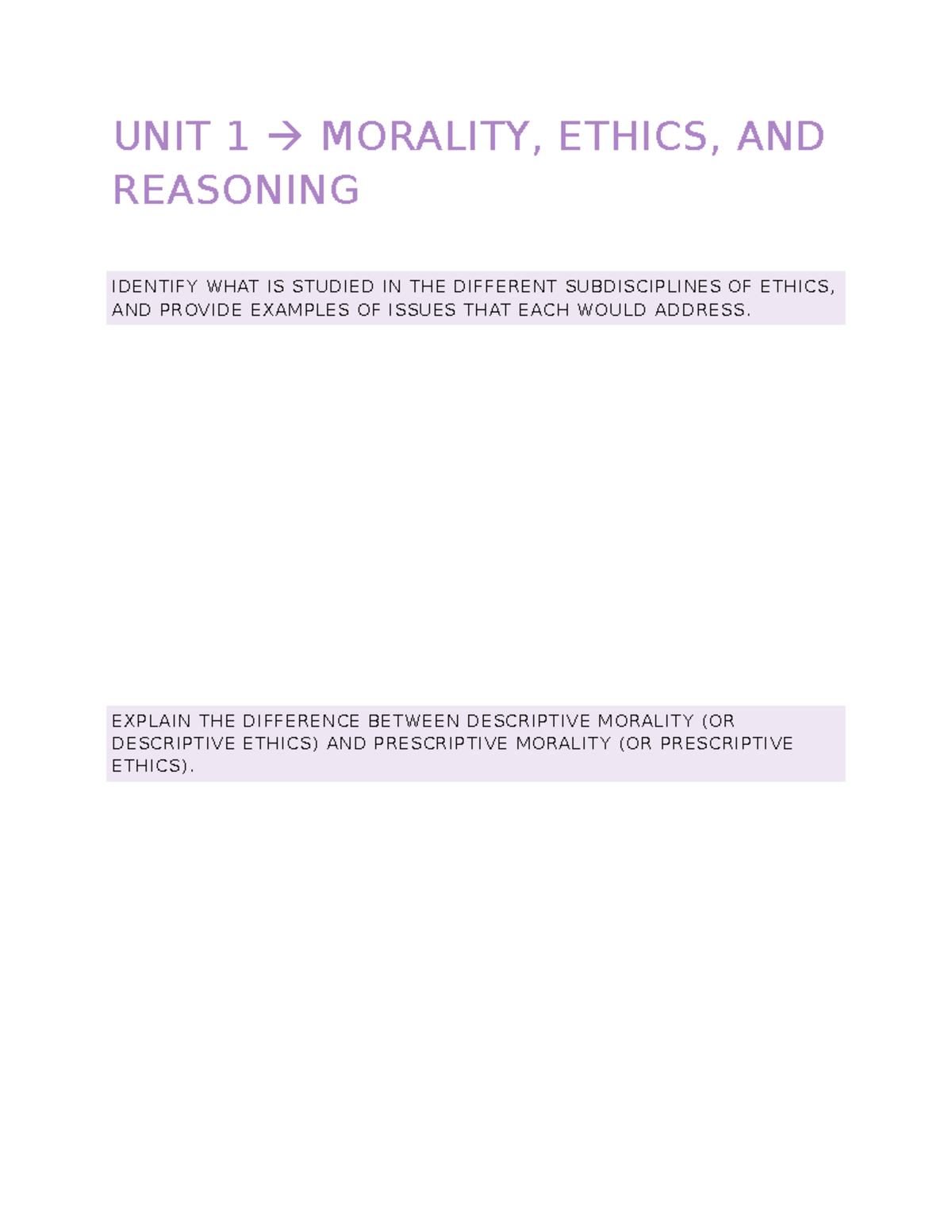 UNIT 1 → MORALITY, ETHICS, AND REASONING

IDENTIFY WHAT IS STUDIED IN THE DIFFERENT SUBDISCIPLINES OF ETHICS, AND PROVIDE EXAMPLES OF ISSUES THAT EACH WOULD ADDRESS.

EXPLAIN THE DIFFERENCE BETWEEN DESCRIPTIVE MORALITY (OR DESCRIPTIVE ETHICS) AND PRESCRIPTIVE MORALITY (OR PRESCRIPTIVE ETHICS).